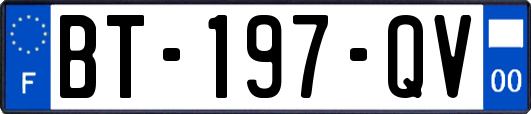 F

BT-197-QV

00